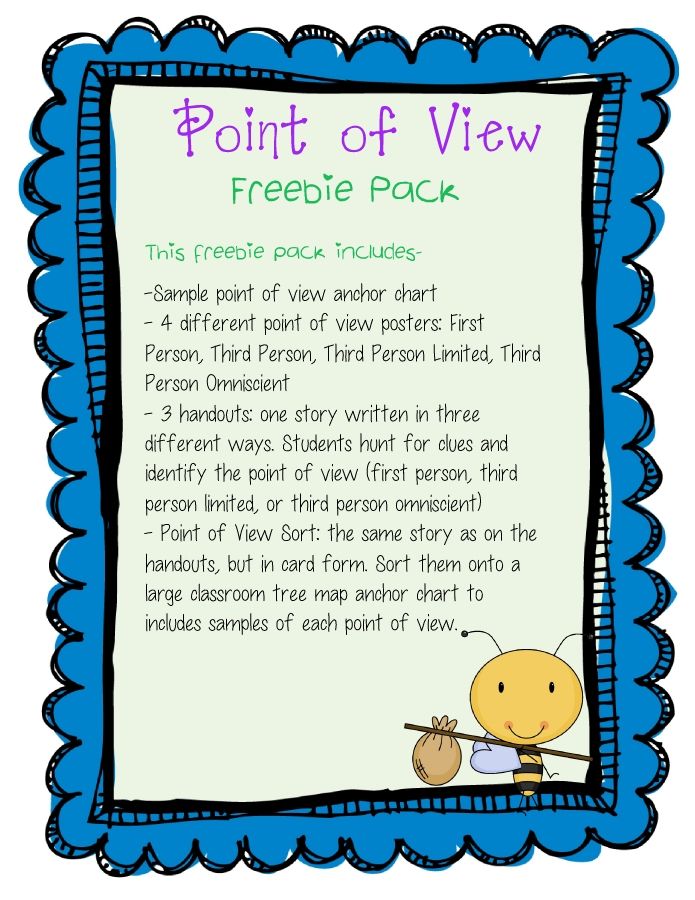 Point of View

Freebie Pack

This freebie pack includes-

-Sample point of view anchor chart
- 4 different point of view posters: First Person, Third Person, Third Person Limited, Third Person Omniscient
- 3 handouts: one story written in three different ways. Students hunt for clues and identify the point of view (first person, third person limited, or third person omniscient)
- Point of View Sort: the same story as on the handouts, but in card form. Sort them onto a large classroom tree map anchor chart to includes samples of each point of view.